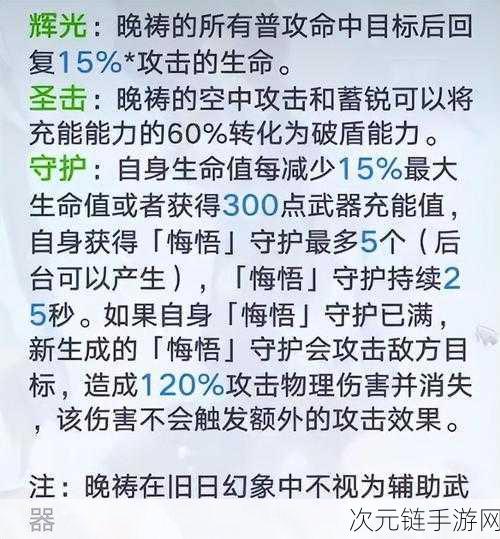 辉光：晚祷的所有普攻命中目标后回复15%*攻击的生命。
圣击：晚祷的空中攻击和蓄锐可以将充能能力的60%转化为破盾能力。
守护：自身生命值每减少15%最大生命值或者获得300点武器充能值，自身获得「悔悟」守护最多5个（后台可以产生），「悔悟」守护持续25秒。如果自身「悔悟」守护已满，新生成的「悔悟」守护会攻击敌方目标，造成120%攻击物理伤害并消失，该伤害不会触发额外的攻击效果。

注：晚祷在旧日幻象中不视为辅助武器

次元链手游网